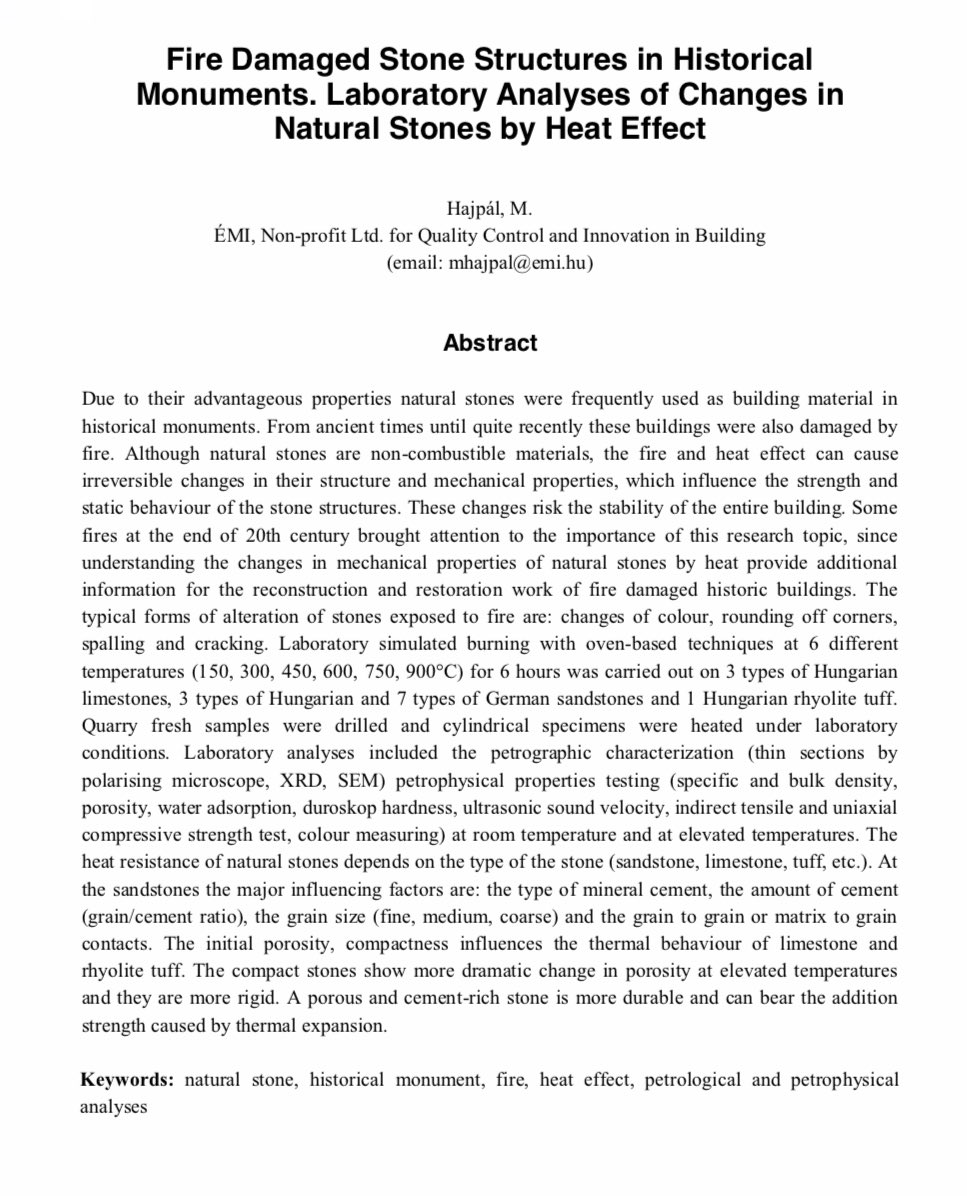 Fire Damaged Stone Structures in Historical Monuments. Laboratory Analyses of Changes in Natural Stones by Heat Effect

Hajpál, M.
ÉMI, Non-profit Ltd. for Quality Control and Innovation in Building
(email: mhajpal@emi.hu)

Abstract

Due to their advantageous properties natural stones were frequently used as building material in historical monuments. From ancient times until quite recently these buildings were also damaged by fire. Although natural stones are non-combustible materials, the fire and heat effect can cause irreversible changes in their structure and mechanical properties, which influence the strength and static behaviour of the stone structures. These changes risk the stability of the entire building. Some fires at the end of 20th century brought attention to the importance of this research topic, since understanding the changes in mechanical properties of natural stones by heat provide additional information for the reconstruction and restoration work of fire damaged historic buildings. The typical forms of alteration of stones exposed to fire are: changes of colour, rounding off corners, spalling and cracking. Laboratory simulated burning with oven-based techniques at 6 different temperatures (150, 300, 450, 600, 750, 900°C) for 6 hours was carried out on 3 types of Hungarian limestones, 3 types of Hungarian and 7 types of German sandstones and 1 Hungarian rhyolite tuff. Quarry fresh samples were drilled and cylindrical specimens were heated under laboratory conditions. Laboratory analyses included the petrographic characterization (thin sections by polarising microscope, XRD, SEM) petrophysical properties testing (specific and bulk density, porosity, water adsorption, duroskop hardness, ultrasonic sound velocity, indirect tensile and uniaxial compressive strength test, colour measuring) at room temperature and at elevated temperatures. The heat resistance of natural stones depends on the type of the stone (sandstone, limestone, tuff, etc.). At the sandstones the major influencing factors are: the type of mineral cement, the amount of cement (grain/cement ratio), the grain size (fine, medium, coarse) and the grain to grain or matrix to grain contacts. The initial porosity, compactness influences the thermal behaviour of limestone and rhyolite tuff. The compact stones show more dramatic change in porosity at elevated temperatures and they are more rigid. A porous and cement-rich stone is more durable and can bear the addition strength caused by thermal expansion.

Keywords: natural stone, historical monument, fire, heat effect, petrological and petrophysical analyses